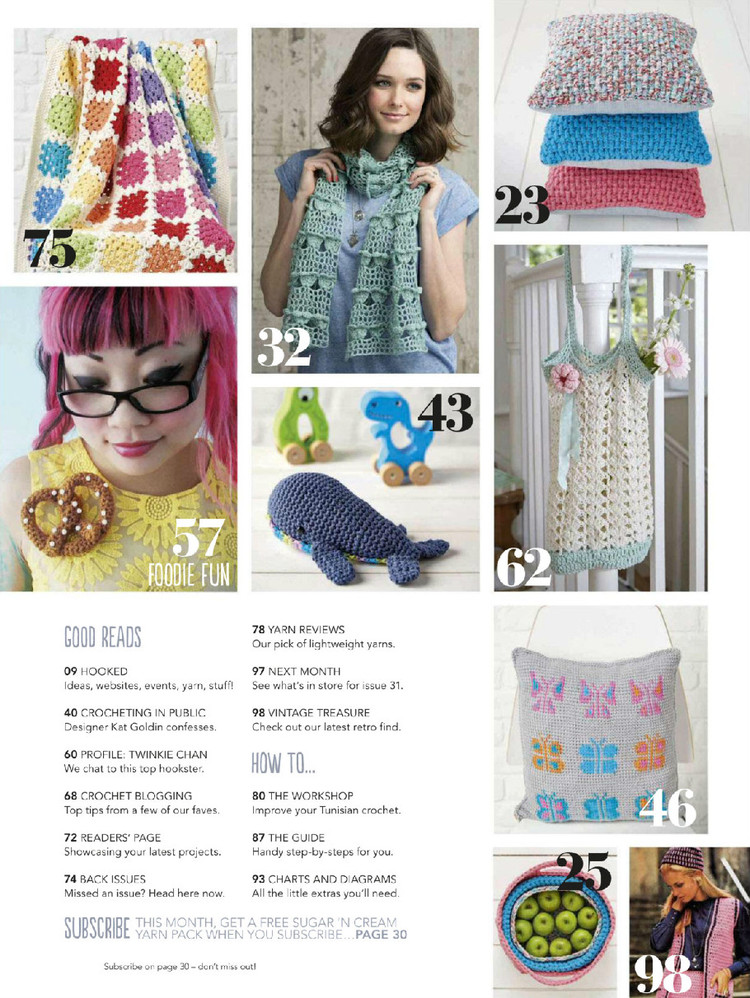 75

32

23

57
FOODIE FUN

43

62

46

25

98

GOOD READS

09 HOOKED
Ideas, websites, events, yarn, stuff!

40 CROCHETING IN PUBLIC
Designer Kat Goldin confesses.

60 PROFILE: TWINKIE CHAN
We chat to this top hookster.

68 CROCHET BLOGGING
Top tips from a few of our faves.

72 READERS' PAGE
Showcasing your latest projects.

74 BACK ISSUES
Missed an issue? Head here now.

78 YARN REVIEWS
Our pick of lightweight yarns.

97 NEXT MONTH
See what's in store for issue 31.

98 VINTAGE TREASURE
Check out our latest retro find.

HOW TO...

80 THE WORKSHOP
Improve your Tunisian crochet.

87 THE GUIDE
Handy step-by-steps for you.

93 CHARTS AND DIAGRAMS
All the little extras you'll need.

SUBSCRIBE THIS MONTH, GET A FREE SUGAR 'N CREAM YARN PACK WHEN YOU SUBSCRIBE...PAGE 30

Subscribe on page 30 – don't miss out!